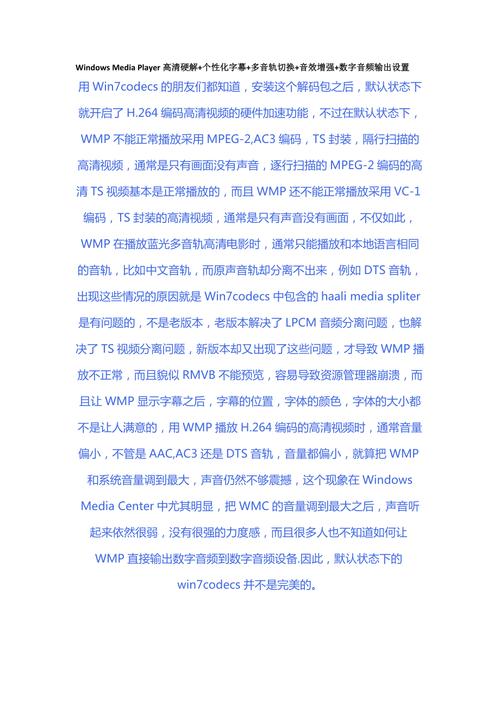 Windows Media Player 高清硬解+个性化字幕+多音轨切换+音效增强+数字音频输出设置

用 Win7codecs 的朋友们都知道，安装这个解码包之后，默认状态下就开启了 H.264 编码高清视频的硬件加速功能，不过在默认状态下，WMP 不能正常播放采用 MPEG-2,AC3 编码，TS 封装，隔行扫描的高清视频，通常是只有画面没有声音，逐行扫描的 MPEG-2 编码的高清 TS 视频基本是正常播放的，而且 WMP 还不能正常播放采用 VC-1 编码，TS 封装的高清视频，通常是只有声音没有画面，不仅如此，WMP 在播放蓝光多音轨高清电影时，通常只能播放和本地语言相同的音轨，比如中文音轨，而原声音轨却分离不出来，例如 DTS 音轨，出现这些情况的原因就是 Win7codecs 中包含的 haali media spliter 是有问题的，不是老版本，老版本解决了 LPCM 音频分离问题，也解决了 TS 视频分离问题，新版本却又出现了这些问题，才导致 WMP 播放不正常，而且貌似 RMVB 不能预览，容易导致资源管理器崩溃，而且让 WMP 显示字幕之后，字幕的位置，字体的颜色，字体的大小都不是让人满意的，用 WMP 播放 H.264 编码的高清视频时，通常音量偏小，不管是 AAC,AC3 还是 DTS 音轨，音量都偏小，就算把 WMP 和系统音量调到最大，声音仍然不够震撼，这个现象在 Windows Media Center 中尤其明显，把 WMC 的音量调到最大之后，声音听起来依然很弱，没有很强的力度感，而且很多人也不知道如何让 WMP 直接输出数字音频到数字音频设备.因此，默认状态下的 win7codecs 并不是完美的。